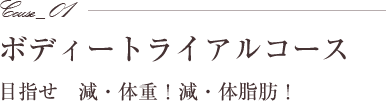 Couse_01

ボディートライアルコース

目指せ　減・体重！減・体脂肪！